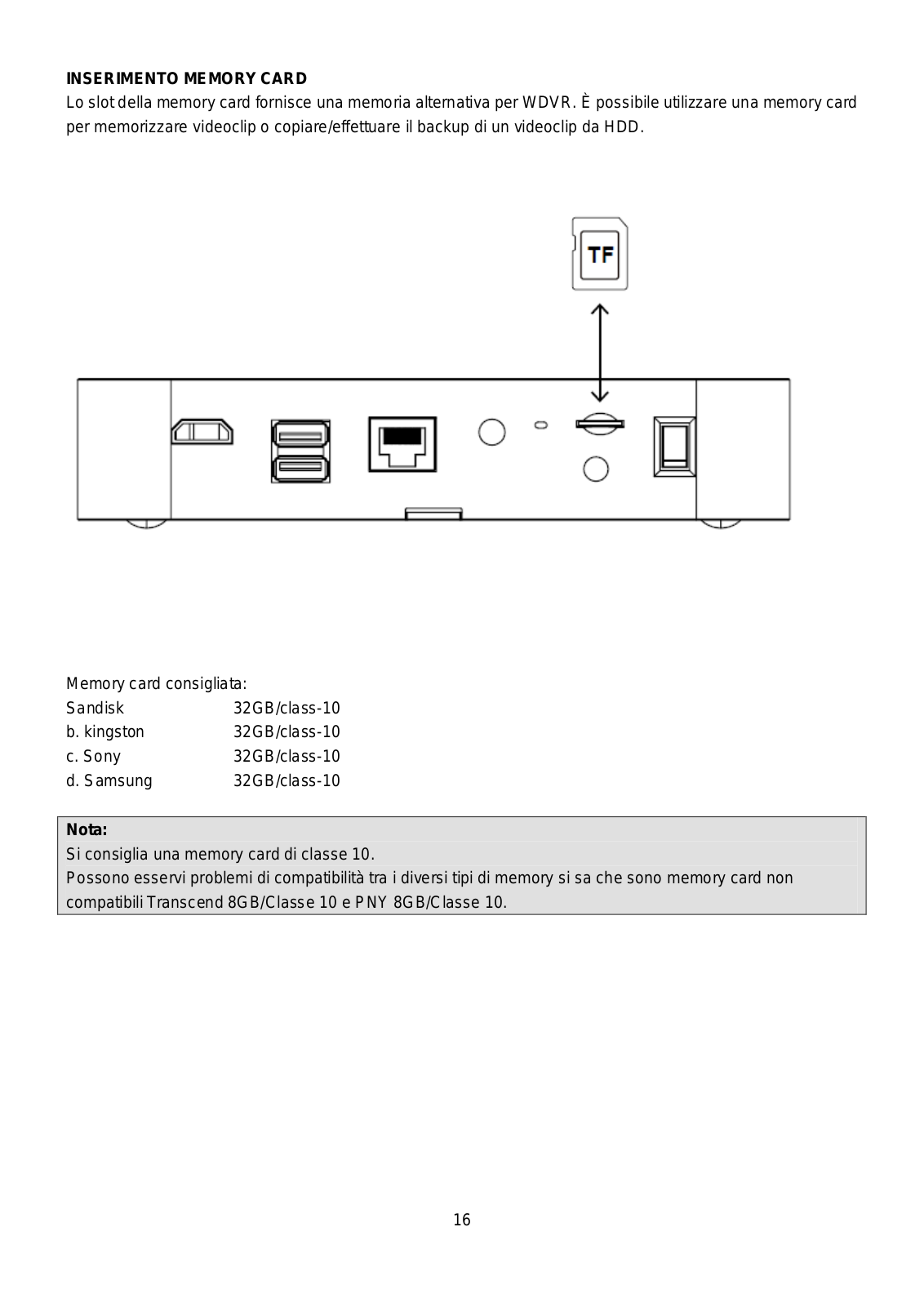 INSERIMENTO MEMORY CARD
Lo slot della memory card fornisce una memoria alternativa per WDVR. È possibile utilizzare una memory card per memorizzare videoclip o copiare/effettuare il backup di un videoclip da HDD.

TF

Memory card consigliata:

| Sandisk | 32GB/class-10 |
|---|---|
| b. kingston | 32GB/class-10 |
| c. Sony | 32GB/class-10 |
| d. Samsung | 32GB/class-10 |

Nota:
Si consiglia una memory card di classe 10.
Possono esservi problemi di compatibilità tra i diversi tipi di memory si sa che sono memory card non compatibili Transcend 8GB/Classe 10 e PNY 8GB/Classe 10.

16